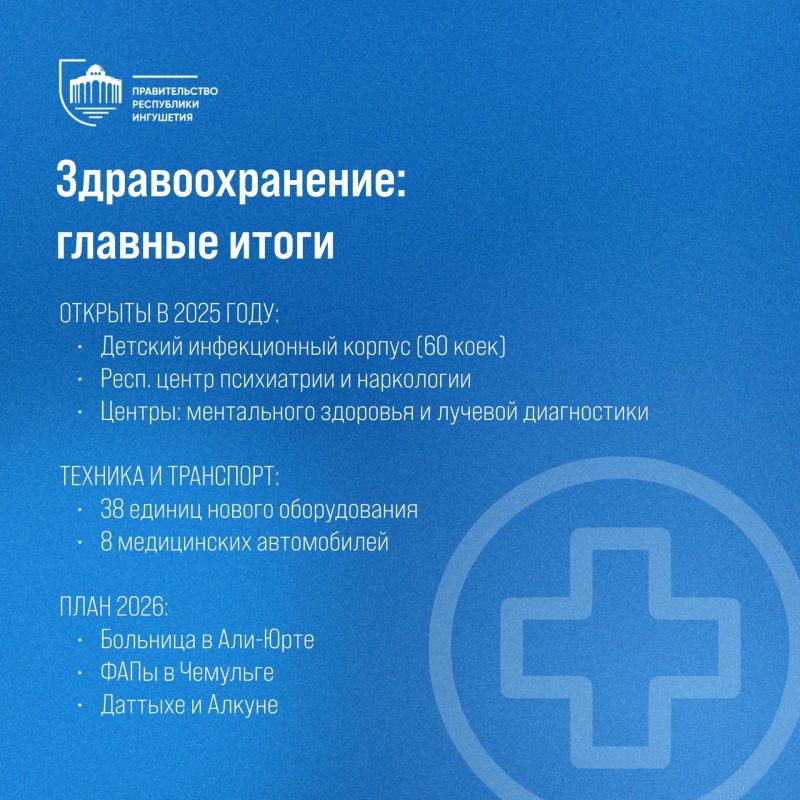 ПРАВИТЕЛЬСТВО
РЕСПУБЛИКИ
ИНГУШЕТИЯ

Здравоохранение:
главные итоги

ОТКРЫТЫ В 2025 ГОДУ:
• Детский инфекционный корпус (60 коек)
• Респ. центр психиатрии и наркологии
• Центры: ментального здоровья и лучевой диагностики

ТЕХНИКА И ТРАНСПОРТ:
• 38 единиц нового оборудования
• 8 медицинских автомобилей

ПЛАН 2026:
• Больница в Али-Юрте
• ФАПы в Чемульге
• Даттыхе и Алкуне